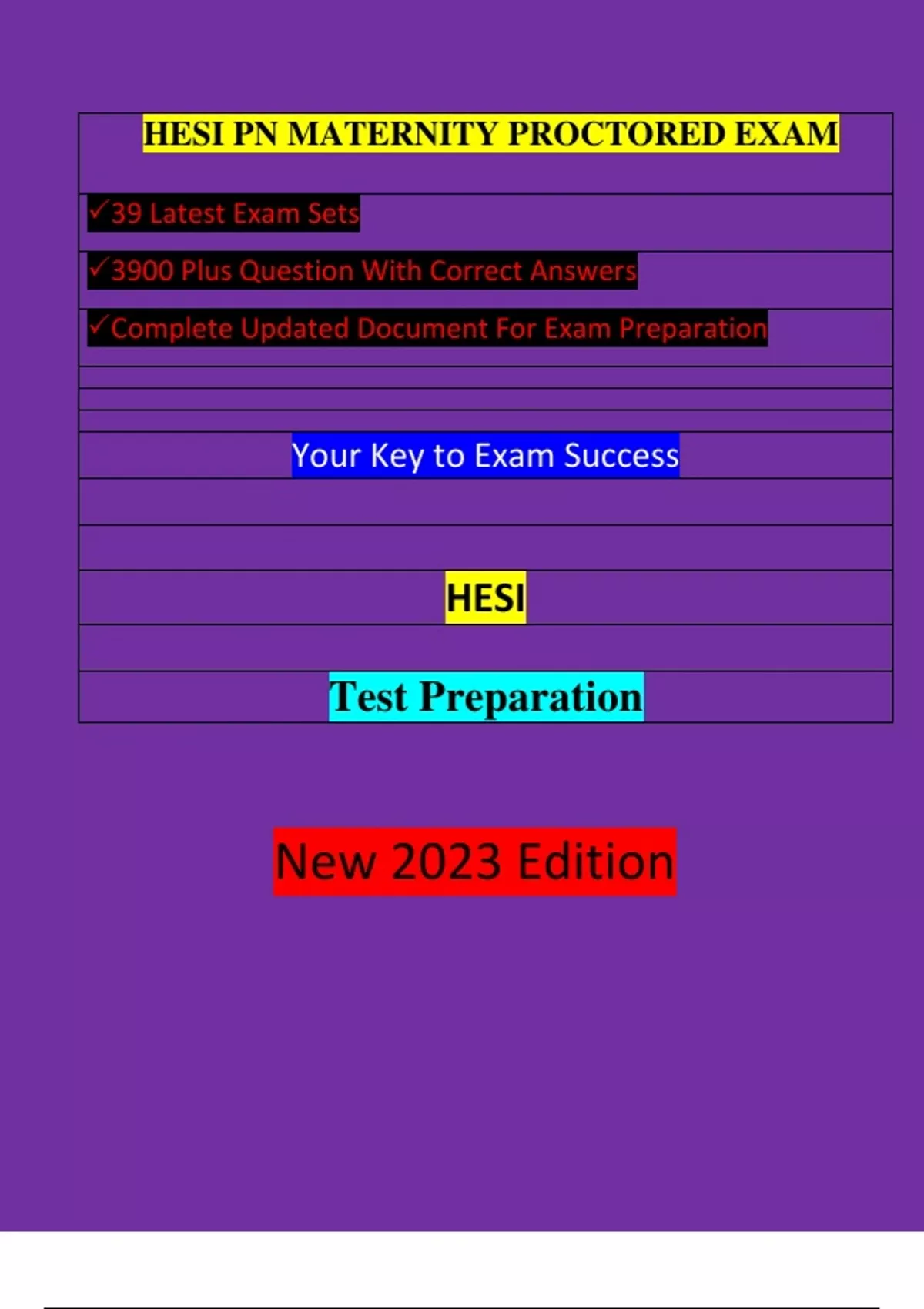 HESI PN MATERNITY PROCTORED EXAM

✓39 Latest Exam Sets

✓3900 Plus Question With Correct Answers

✓Complete Updated Document For Exam Preparation

Your Key to Exam Success

HESI

Test Preparation

New 2023 Edition